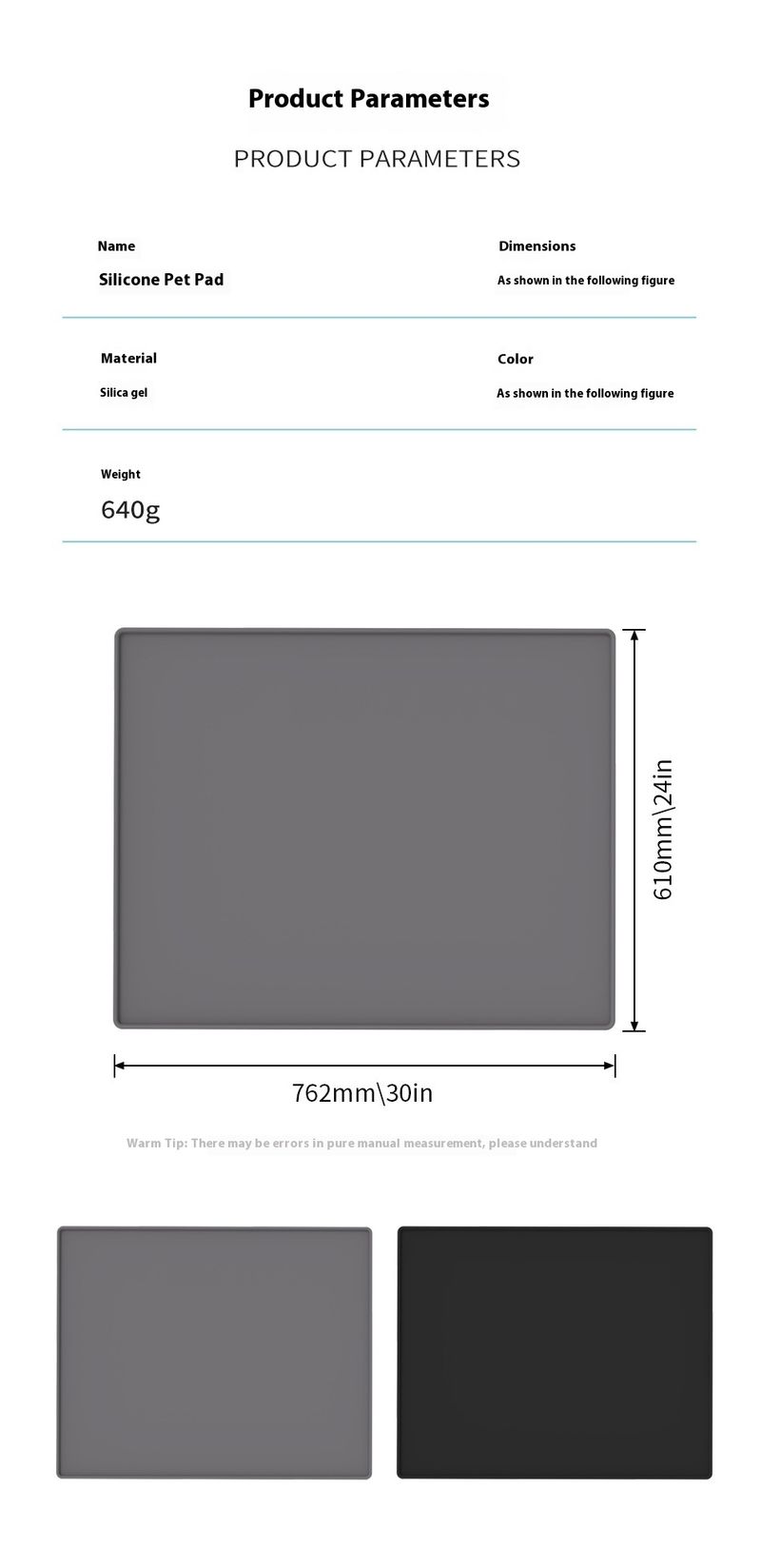 Product Parameters

PRODUCT PARAMETERS

Name

Silicone Pet Pad

Dimensions

As shown in the following figure

Material

Silica gel

Color

As shown in the following figure

Weight

640g

610mm\24in

762mm\30in

Warm Tip: There may be errors in pure manual measurement, please understand